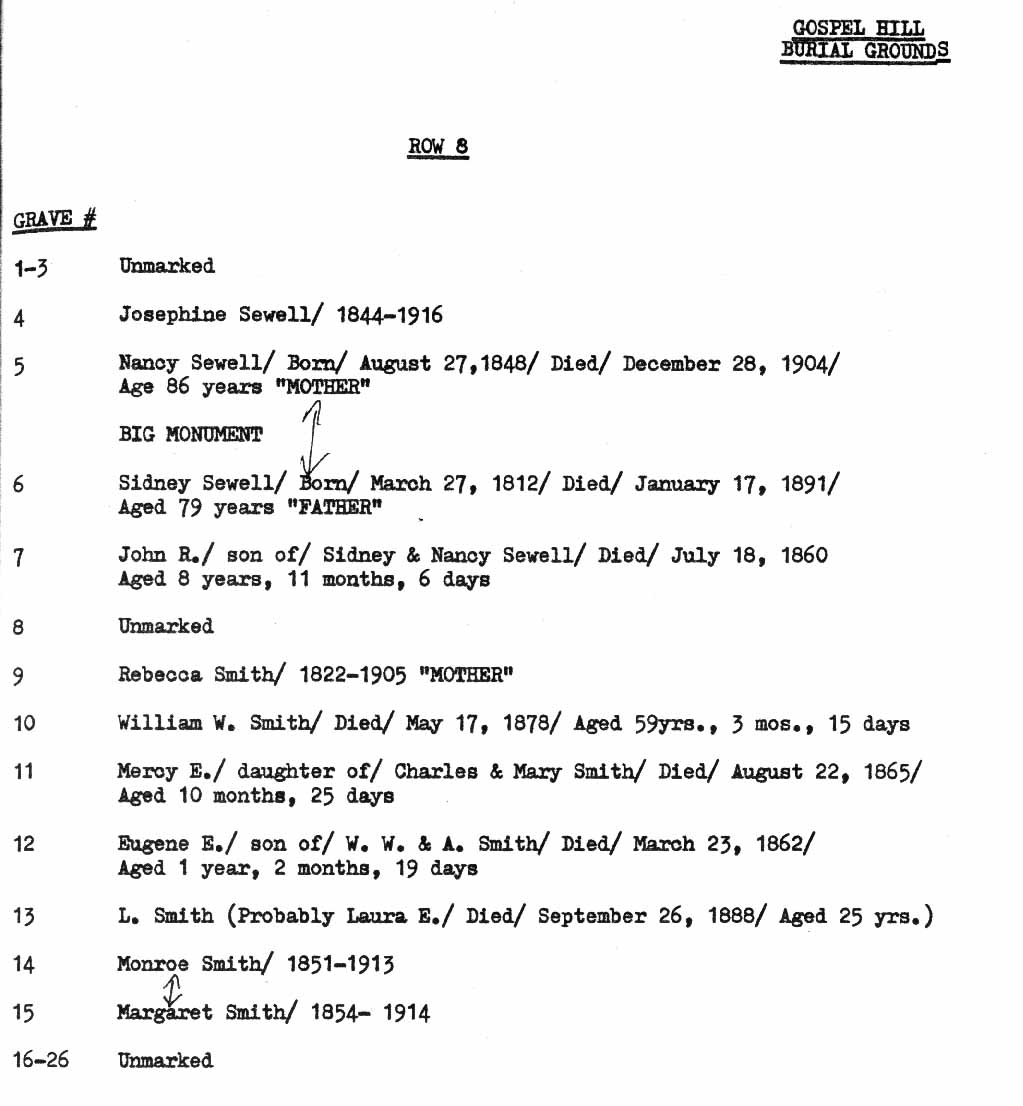 GOSPEL HILL
BURIAL GROUNDS

ROW 8

GRAVE #

1-3 Unmarked

4 Josephine Sewell/ 1844-1916

5 Nancy Sewell/ Born/ August 27,1848/ Died/ December 28, 1904/ Age 86 years "MOTHER"

BIG MONUMENT

6 Sidney Sewell/ Born/ March 27, 1812/ Died/ January 17, 1891/ Aged 79 years "FATHER"

7 John R./ son of/ Sidney & Nancy Sewell/ Died/ July 18, 1860 Aged 8 years, 11 months, 6 days

8 Unmarked

9 Rebecca Smith/ 1822-1905 "MOTHER"

10 William W. Smith/ Died/ May 17, 1878/ Aged 59yrs., 3 mos., 15 days

11 Mercy E./ daughter of/ Charles & Mary Smith/ Died/ August 22, 1865/ Aged 10 months, 25 days

12 Eugene E./ son of/ W. W. & A. Smith/ Died/ March 23, 1862/ Aged 1 year, 2 months, 19 days

13 L. Smith (Probably Laura E./ Died/ September 26, 1888/ Aged 25 yrs.)

14 Monroe Smith/ 1851-1913

15 Margaret Smith/ 1854- 1914

16-26 Unmarked